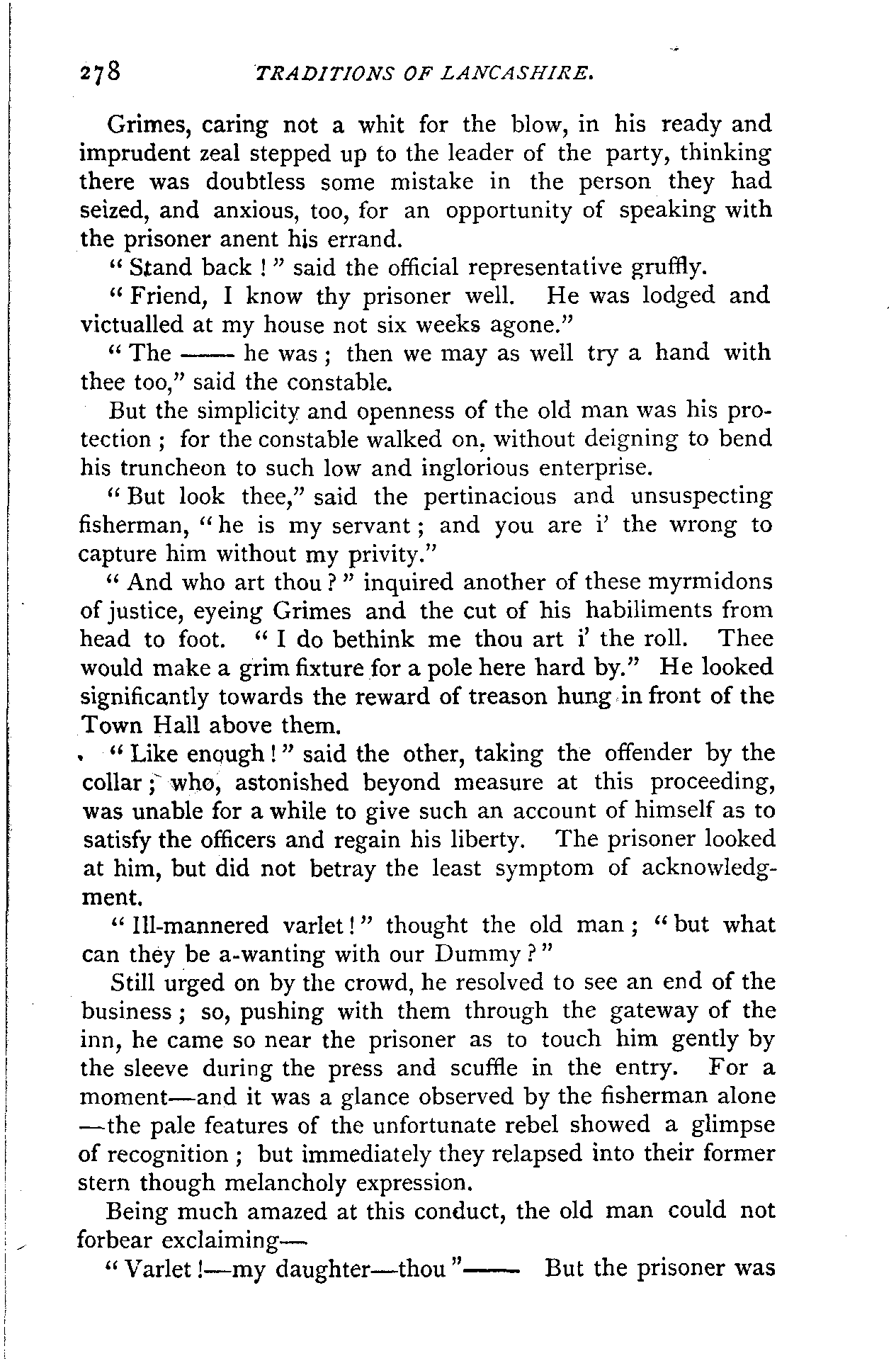 278 TRADITIONS OF LANCASHIRE.

Grimes, caring not a whit for the blow, in his ready and imprudent zeal stepped up to the leader of the party, thinking there was doubtless some mistake in the person they had seized, and anxious, too, for an opportunity of speaking with the prisoner anent his errand.

"Stand back!" said the official representative gruffly.

"Friend, I know thy prisoner well. He was lodged and victualled at my house not six weeks agone."

"The —— he was; then we may as well try a hand with thee too," said the constable.

But the simplicity and openness of the old man was his protection; for the constable walked on, without deigning to bend his truncheon to such low and inglorious enterprise.

"But look thee," said the pertinacious and unsuspecting fisherman, "he is my servant; and you are i' the wrong to capture him without my privity."

"And who art thou?" inquired another of these myrmidons of justice, eyeing Grimes and the cut of his habiliments from head to foot. "I do bethink me thou art i' the roll. Thee would make a grim fixture for a pole here hard by." He looked significantly towards the reward of treason hung in front of the Town Hall above them.

"Like enough!" said the other, taking the offender by the collar; who, astonished beyond measure at this proceeding, was unable for a while to give such an account of himself as to satisfy the officers and regain his liberty. The prisoner looked at him, but did not betray the least symptom of acknowledgment.

"Ill-mannered varlet!" thought the old man; "but what can they be a-wanting with our Dummy?"

Still urged on by the crowd, he resolved to see an end of the business; so, pushing with them through the gateway of the inn, he came so near the prisoner as to touch him gently by the sleeve during the press and scuffle in the entry. For a moment—and it was a glance observed by the fisherman alone—the pale features of the unfortunate rebel showed a glimpse of recognition; but immediately they relapsed into their former stern though melancholy expression.

Being much amazed at this conduct, the old man could not forbear exclaiming—

"Varlet!—my daughter—thou"—— But the prisoner was